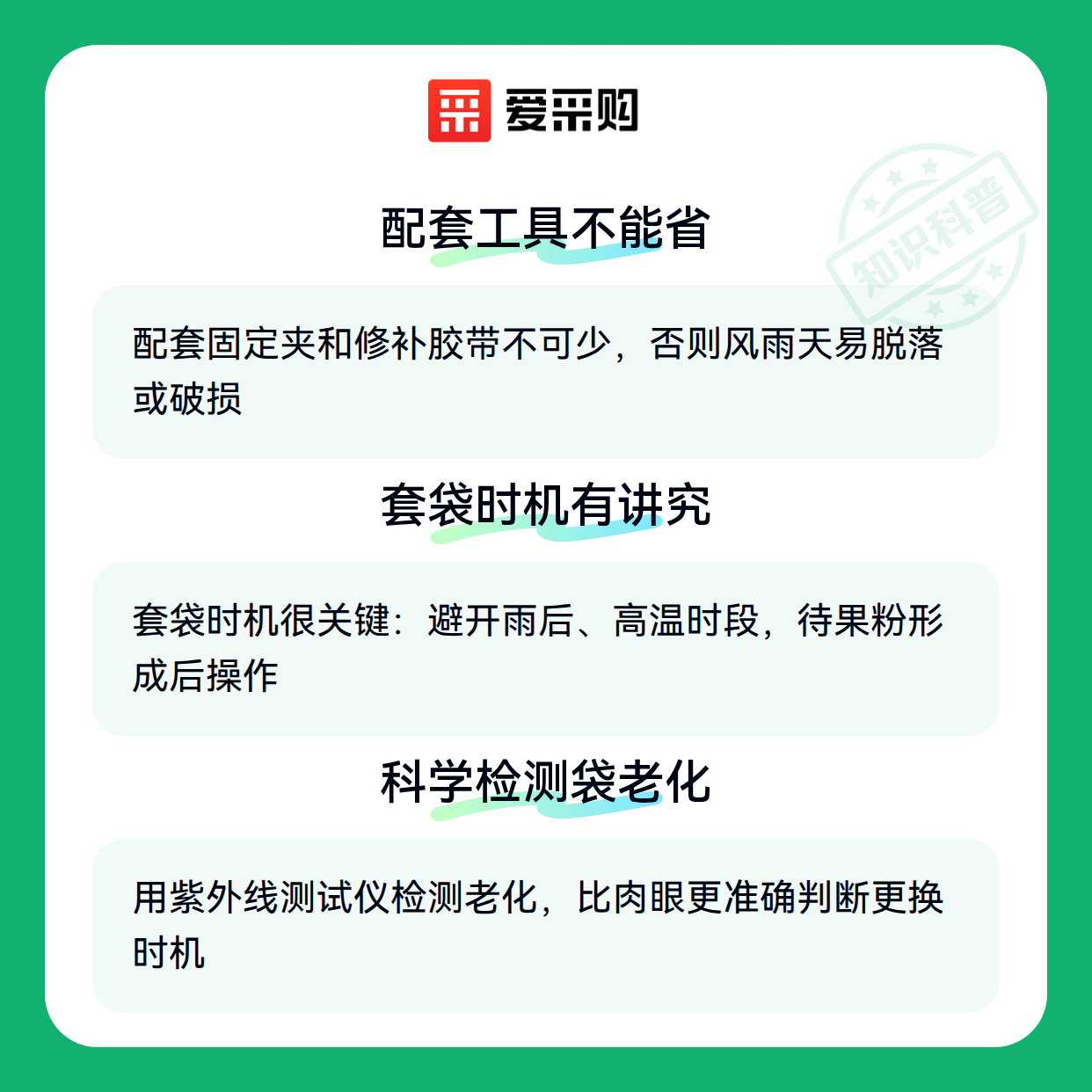 爱采购

配套工具不能省

配套固定夹和修补胶带不可少，否则风雨天易脱落或破损

套袋时机有讲究

套袋时机很关键：避开雨后、高温时段，待果粉形成后操作

科学检测袋老化

用紫外线测试仪检测老化，比肉眼更准确判断更换时机

知识科普